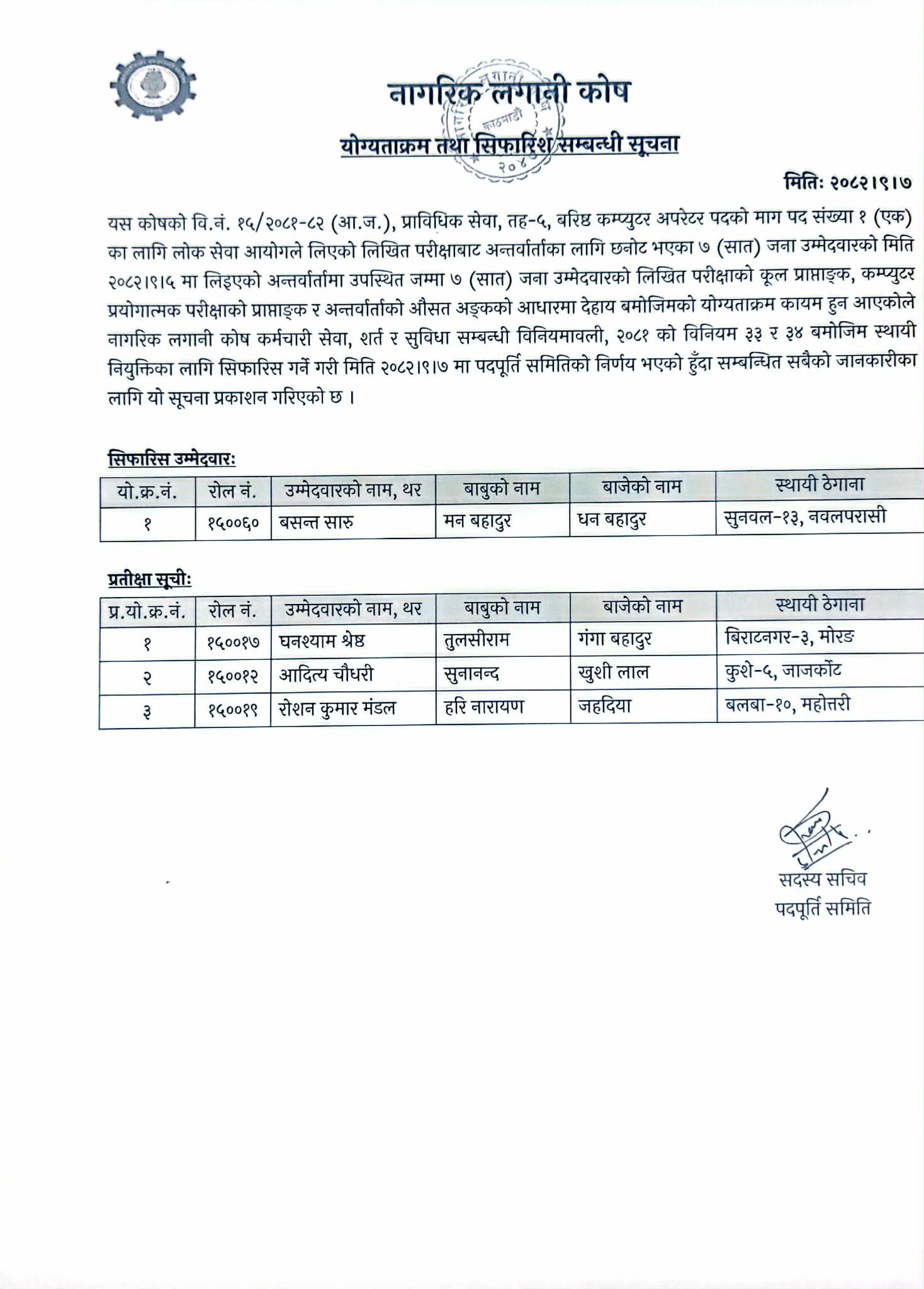 नागरिक लगानी कोष

योग्यताक्रम तथा सिफारिश सम्बन्धी सूचना

मितिः २०८२।९।७

यस कोषको वि.नं. १५/२०८१-८२ (आ.ज.), प्राविधिक सेवा, तह-५, बरिष्ठ कम्प्युटर अपरेटर पदको माग पद संख्या १ (एक) का लागि लोक सेवा आयोगले लिएको लिखित परीक्षाबाट अन्तर्वार्ताका लागि छनोट भएका ७ (सात) जना उम्मेदवारको मिति २०८२।९।५ मा लिइएको अन्तर्वार्तामा उपस्थित जम्मा ७ (सात) जना उम्मेदवारको लिखित परीक्षाको कूल प्राप्ताङ्क, कम्प्युटर प्रयोगात्मक परीक्षाको प्राप्ताङ्क र अन्तर्वार्ताको औसत अङ्कको आधारमा देहाय बमोजिमको योग्यताक्रम कायम हुन आएकोले नागरिक लगानी कोष कर्मचारी सेवा, शर्त र सुविधा सम्बन्धी विनियमावली, २०८१ को विनियम ३३ र ३४ बमोजिम स्थायी नियुक्तिका लागि सिफारिस गर्ने गरी मिति २०८२।९।७ मा पदपूर्ति समितिको निर्णय भएको हुँदा सम्बन्धित सबैको जानकारीका लागि यो सूचना प्रकाशन गरिएको छ ।

सिफारिस उम्मेदवारः

| यो.क्र.नं. | रोल नं. | उम्मेदवारको नाम, थर | बाबुको नाम | बाजेको नाम | स्थायी ठेगाना |
|---|---|---|---|---|---|
| १ | १५००६० | बसन्त सारु | मन बहादुर | धन बहादुर | सुनवल-१३, नवलपरासी |

प्रतीक्षा सूचीः

| प्र.यो.क्र.नं. | रोल नं. | उम्मेदवारको नाम, थर | बाबुको नाम | बाजेको नाम | स्थायी ठेगाना |
|---|---|---|---|---|---|
| १ | १५००१७ | घनश्याम श्रेष्ठ | तुलसीराम | गंगा बहादुर | बिराटनगर-३, मोरङ |
| २ | १५००१२ | आदित्य चौधरी | सुनानन्द | खुशी लाल | कुशे-५, जाजर्कोट |
| ३ | १५००१९ | रोशन कुमार मंडल | हरि नारायण | जहदिया | बलबा-१०, महोत्तरी |

सदस्य सचिव
पदपूर्ति समिति